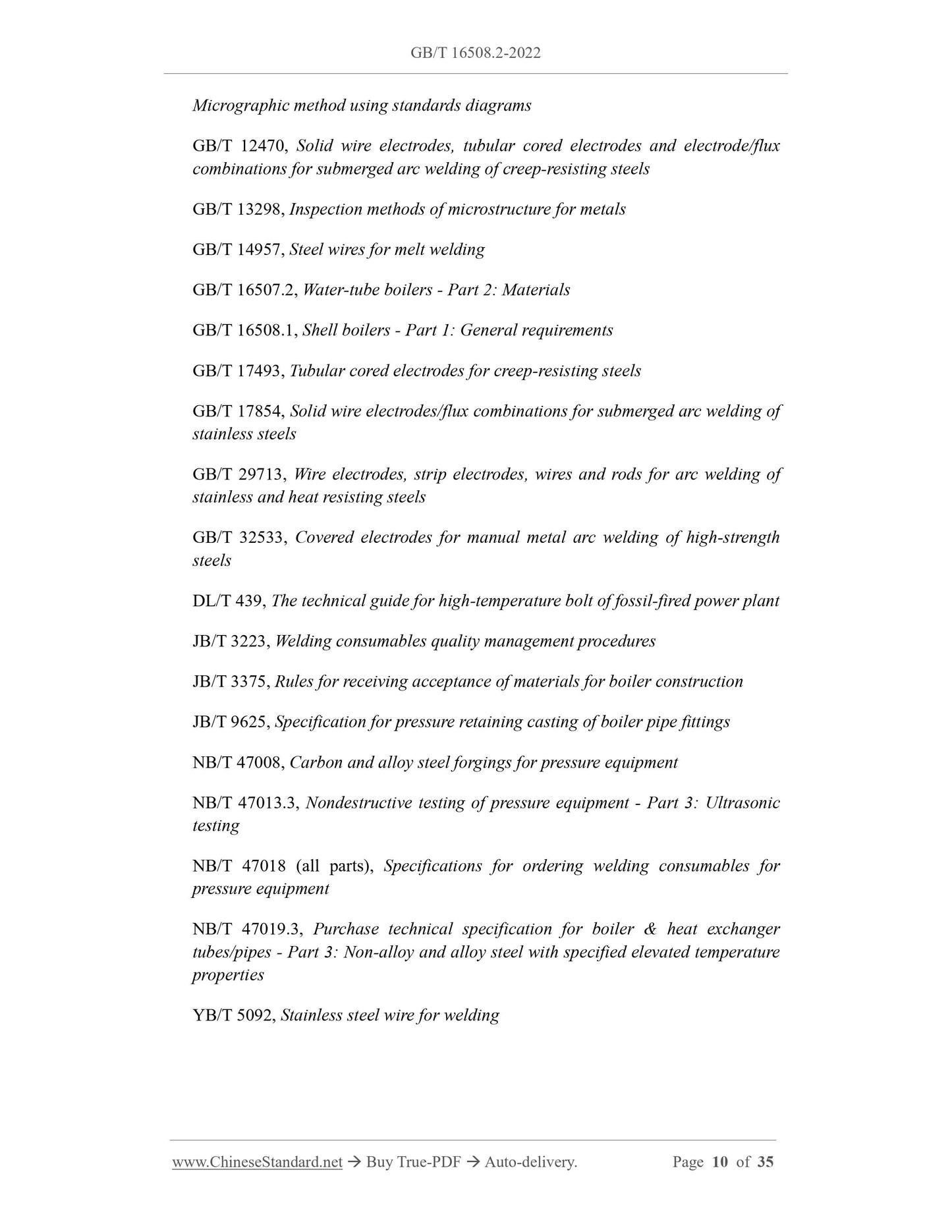 GB/T 16508.2-2022

Micrographic method using standards diagrams

GB/T 12470, Solid wire electrodes, tubular cored electrodes and electrode/flux combinations for submerged arc welding of creep-resisting steels

GB/T 13298, Inspection methods of microstructure for metals

GB/T 14957, Steel wires for melt welding

GB/T 16507.2, Water-tube boilers - Part 2: Materials

GB/T 16508.1, Shell boilers - Part 1: General requirements

GB/T 17493, Tubular cored electrodes for creep-resisting steels

GB/T 17854, Solid wire electrodes/flux combinations for submerged arc welding of stainless steels

GB/T 29713, Wire electrodes, strip electrodes, wires and rods for arc welding of stainless and heat resisting steels

GB/T 32533, Covered electrodes for manual metal arc welding of high-strength steels

DL/T 439, The technical guide for high-temperature bolt of fossil-fired power plant

JB/T 3223, Welding consumables quality management procedures

JB/T 3375, Rules for receiving acceptance of materials for boiler construction

JB/T 9625, Specification for pressure retaining casting of boiler pipe fittings

NB/T 47008, Carbon and alloy steel forgings for pressure equipment

NB/T 47013.3, Nondestructive testing of pressure equipment - Part 3: Ultrasonic testing

NB/T 47018 (all parts), Specifications for ordering welding consumables for pressure equipment

NB/T 47019.3, Purchase technical specification for boiler & heat exchanger tubes/pipes - Part 3: Non-alloy and alloy steel with specified elevated temperature properties

YB/T 5092, Stainless steel wire for welding

www.ChineseStandard.net → Buy True-PDF → Auto-delivery. Page 10 of 35